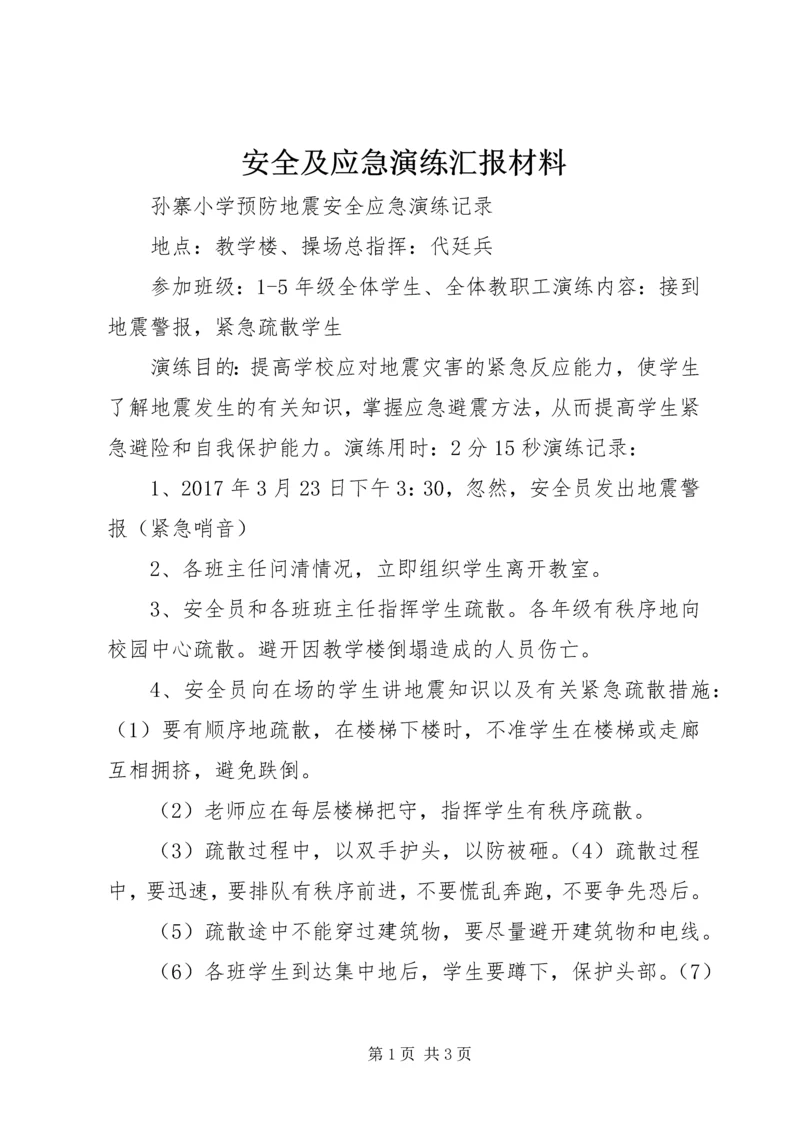 安全及应急演练汇报材料

孙寨小学预防地震安全应急演练记录

地点：教学楼、操场总指挥：代廷兵

参加班级：1-5年级全体学生、全体教职工演练内容：接到地震警报，紧急疏散学生

演练目的：提高学校应对地震灾害的紧急反应能力，使学生了解地震发生的有关知识，掌握应急避震方法，从而提高学生紧急避险和自我保护能力。演练用时：2分15秒演练记录：

1、2017年3月23日下午3：30，忽然，安全员发出地震警报（紧急哨音）

2、各班主任问清情况，立即组织学生离开教室。

3、安全员和各班班主任指挥学生疏散。各年级有秩序地向校园中心疏散。避开因教学楼倒塌造成的人员伤亡。

4、安全员向在场的学生讲地震知识以及有关紧急疏散措施：（1）要有顺序地疏散，在楼梯下楼时，不准学生在楼梯或走廊互相拥挤，避免跌倒。

（2）老师应在每层楼梯把守，指挥学生有秩序疏散。

（3）疏散过程中，以双手护头，以防被砸。（4）疏散过程中，要迅速，要排队有秩序前进，不要慌乱奔跑，不要争先恐后。

（5）疏散途中不能穿过建筑物，要尽量避开建筑物和电线。

（6）各班学生到达集中地后，学生要蹲下，保护头部。（7）

第1页 共3页